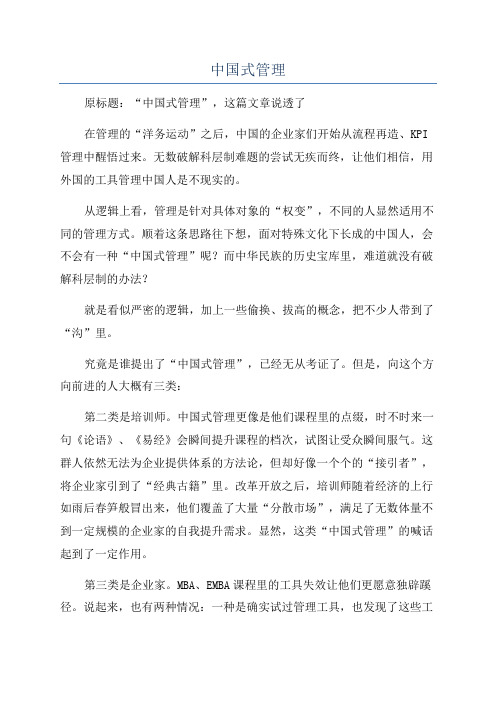 中国式管理

原标题：“中国式管理”，这篇文章说透了

在管理的“洋务运动”之后，中国的企业家们开始从流程再造、KPI管理中醒悟过来。无数破解科层制难题的尝试无疾而终，让他们相信，用外国的工具管理中国人是不现实的。

从逻辑上看，管理是针对具体对象的“权变”，不同的人显然适用不同的管理方式。顺着这条思路往下想，面对特殊文化下长成的中国人，会不会有一种“中国式管理”呢？而中华民族的历史宝库里，难道就没有破解科层制的办法？

就是看似严密的逻辑，加上一些偷换、拔高的概念，把不少人带到了“沟”里。

究竟是谁提出了“中国式管理”，已经无从考证了。但是，向这个方向前进的人大概有三类：

第二类是培训师。中国式管理更像是他们课程里的点缀，时不时来一句《论语》、《易经》会瞬间提升课程的档次，试图让受众瞬间服气。这群人依然无法为企业提供体系的方法论，但却好像一个个的“接引者”，将企业家引到了“经典古籍”里。改革开放之后，培训师随着经济的上行如雨后春笋般冒出来，他们覆盖了大量“分散市场”，满足了无数体量不到一定规模的企业家的自我提升需求。显然，这类“中国式管理”的喊话起到了一定作用。

第三类是企业家。MBA、EMBA课程里的工具失效让他们更愿意独辟蹊径。说起来，也有两种情况：一种是确实试过管理工具，也发现了这些工